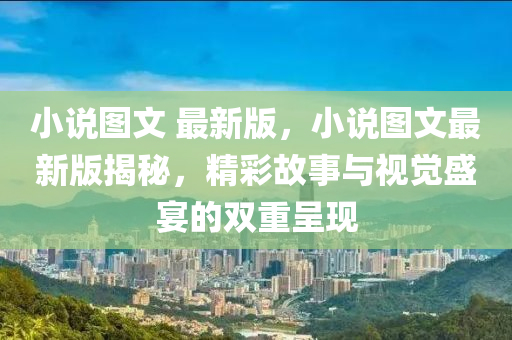 小说图文 最新版，小说图文最新版揭秘，精彩故事与视觉盛宴的双重呈现